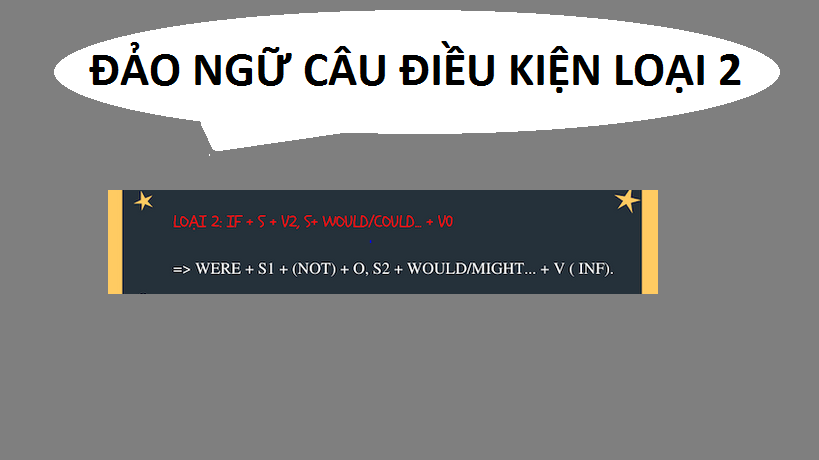 ĐẢO NGỮ CÂU ĐIỀU KIỆN LOẠI 2

LOẠI 2: IF + S + V2, S+ WOULD/COULD... + V0

=> WERE + S1 + (NOT) + O, S2 + WOULD/MIGHT... + V ( INF).